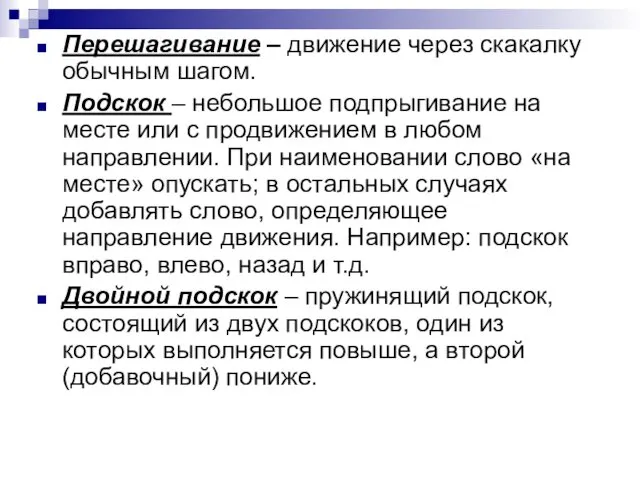 Перешагивание – движение через скакалку обычным шагом.

Подскок – небольшое подпрыгивание на месте или с продвижением в любом направлении. При наименовании слово «на месте» опускать; в остальных случаях добавлять слово, определяющее направление движения. Например: подскок вправо, влево, назад и т.д.

Двойной подскок – пружинящий подскок, состоящий из двух подскоков, один из которых выполняется повыше, а второй (добавочный) пониже.